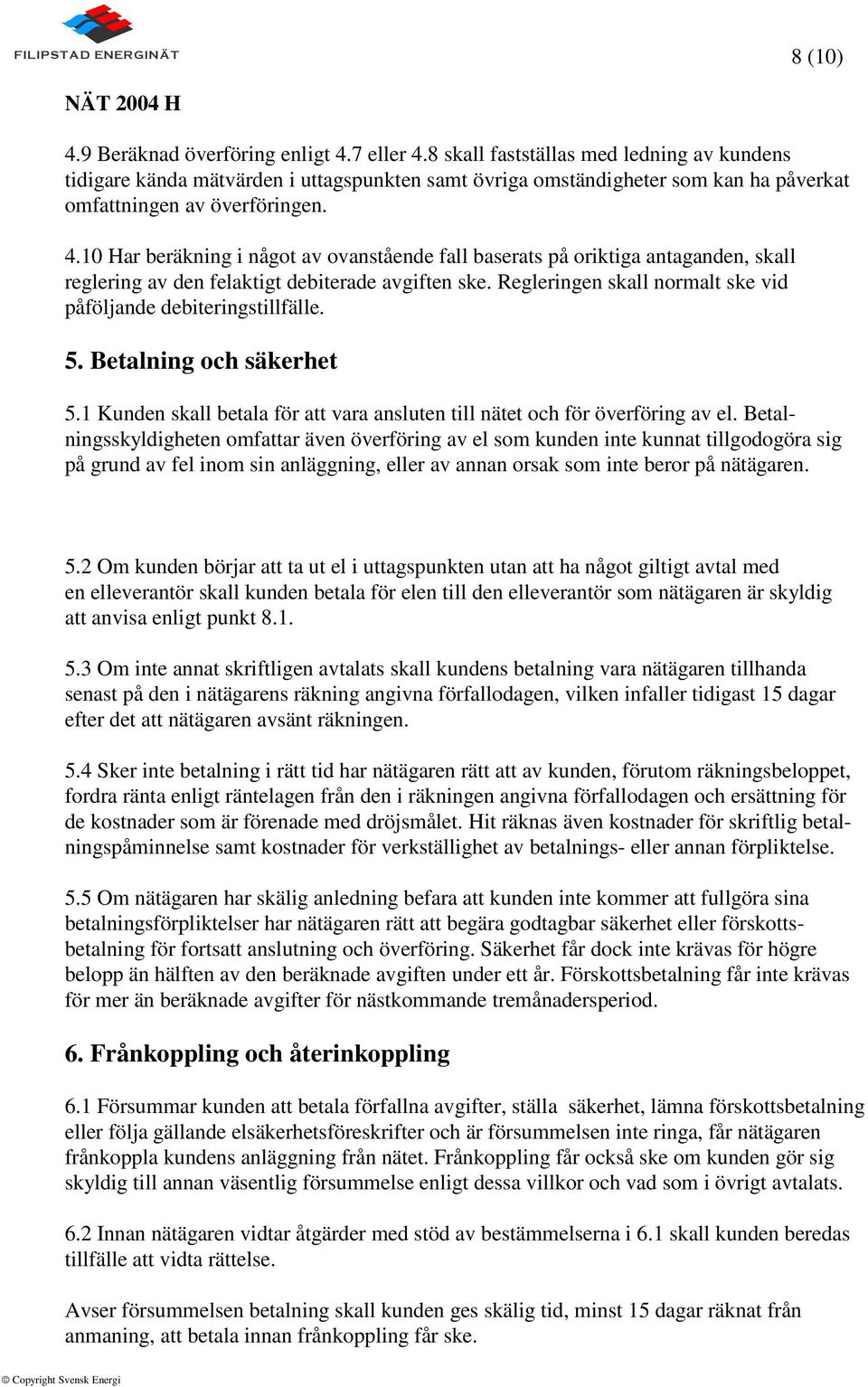 FILIPSTAD ENERGINÄT

8 (10)

NÄT 2004 H

4.9 Beräknad överföring enligt 4.7 eller 4.8 skall fastställas med ledning av kundens tidigare kända mätvärden i uttagspunkten samt övriga omständigheter som kan ha påverkat omfattningen av överföringen.

4.10 Har beräkning i något av ovanstående fall baserats på oriktiga antaganden, skall reglering av den felaktigt debiterade avgiften ske. Regleringen skall normalt ske vid påföljande debiteringstillfälle.

5. Betalning och säkerhet

5.1 Kunden skall betala för att vara ansluten till nätet och för överföring av el. Betalningsskyldigheten omfattar även överföring av el som kunden inte kunnat tillgodogöra sig på grund av fel inom sin anläggning, eller av annan orsak som inte beror på nätägaren.

5.2 Om kunden börjar att ta ut el i uttagspunkten utan att ha något giltigt avtal med en elleverantör skall kunden betala för elen till den elleverantör som nätägaren är skyldig att anvisa enligt punkt 8.1.

5.3 Om inte annat skriftligen avtalats skall kundens betalning vara nätägaren tillhanda senast på den i nätägarens räkning angivna förfallodagen, vilken infaller tidigast 15 dagar efter det att nätägaren avsänt räkningen.

5.4 Sker inte betalning i rätt tid har nätägaren rätt att av kunden, förutom räkningsbeloppet, fordra ränta enligt räntelagen från den i räkningen angivna förfallodagen och ersättning för de kostnader som är förenade med dröjsmålet. Hit räknas även kostnader för skriftlig betalningspåminnelse samt kostnader för verkställighet av betalnings- eller annan förpliktelse.

5.5 Om nätägaren har skälig anledning befara att kunden inte kommer att fullgöra sina betalningsförpliktelser har nätägaren rätt att begära godtagbar säkerhet eller förskottsbetalning för fortsatt anslutning och överföring. Säkerhet får dock inte krävas för högre belopp än hälften av den beräknade avgiften under ett år. Förskottsbetalning får inte krävas för mer än beräknade avgifter för nästkommande tremånadersperiod.

6. Frånkoppling och återinkoppling

6.1 Försummar kunden att betala förfallna avgifter, ställa säkerhet, lämna förskottsbetalning eller följa gällande elsäkerhetsföreskrifter och är försummelsen inte ringa, får nätägaren frånkoppla kundens anläggning från nätet. Frånkoppling får också ske om kunden gör sig skyldig till annan väsentlig försummelse enligt dessa villkor och vad som i övrigt avtalats.

6.2 Innan nätägaren vidtar åtgärder med stöd av bestämmelserna i 6.1 skall kunden beredas tillfälle att vidta rättelse.

Avser försummelsen betalning skall kunden ges skälig tid, minst 15 dagar räknat från anmaning, att betala innan frånkoppling får ske.

© Copyright Svensk Energi